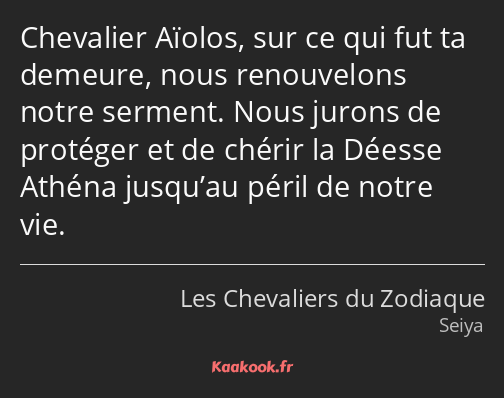 Chevalier Aïolos, sur ce qui fut ta demeure, nous renouvelons notre serment. Nous jurons de protéger et de chérir la Déesse Athéna jusqu’au péril de notre vie.

Les Chevaliers du Zodiaque
Seiya

Kaakook.fr